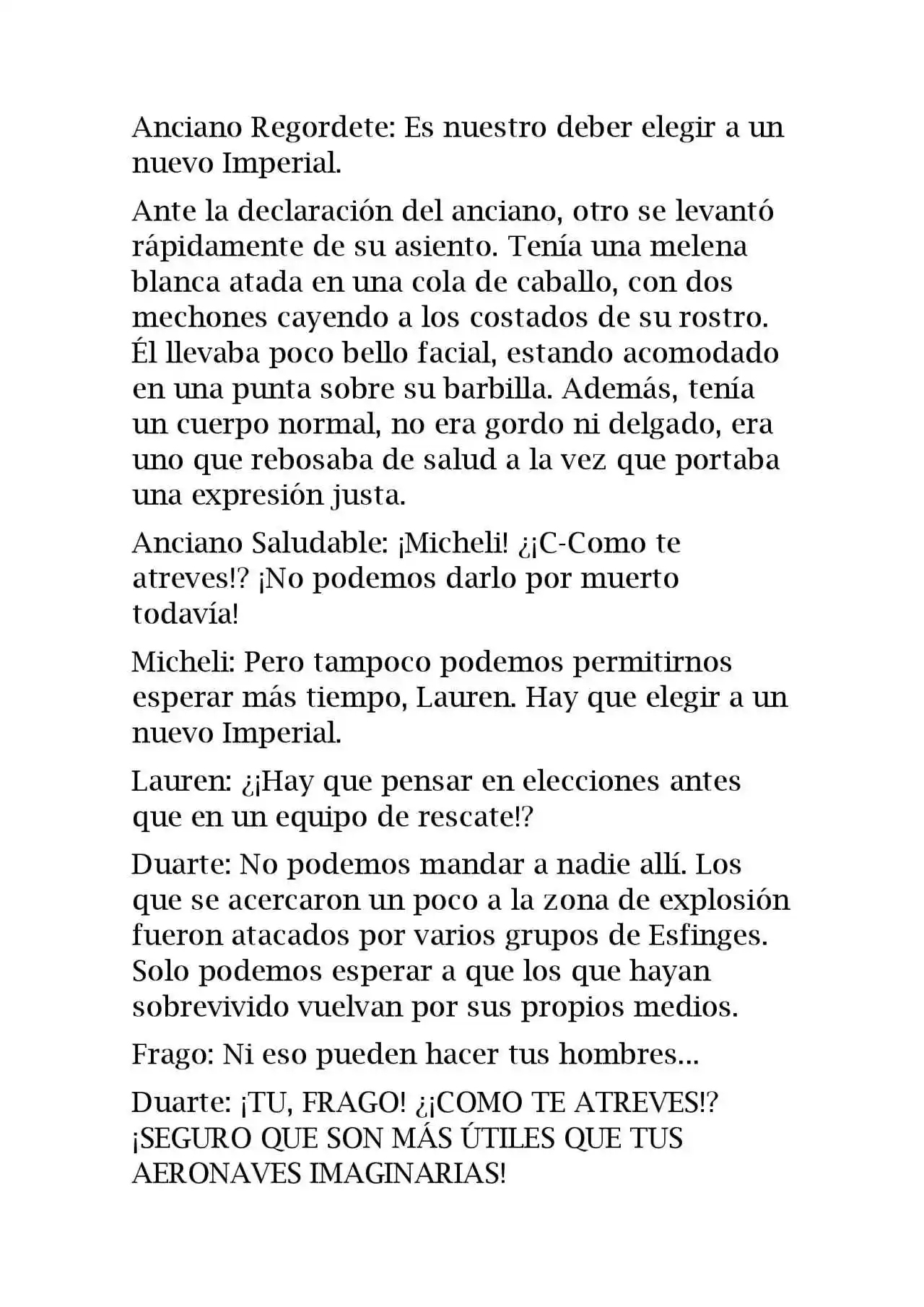 Anciano Regordete: Es nuestro deber elegir a un nuevo Imperial.

Ante la declaración del anciano, otro se levantó rápidamente de su asiento. Tenía una melena blanca atada en una cola de caballo, con dos mechones cayendo a los costados de su rostro. Él llevaba poco bello facial, estando acomodado en una punta sobre su barbilla. Además, tenía un cuerpo normal, no era gordo ni delgado, era uno que rebosaba de salud a la vez que portaba una expresión justa.

Anciano Saludable: ¡Micheli! ¿¡C-Como te atreves!? ¡No podemos darlo por muerto todavía!

Micheli: Pero tampoco podemos permitirnos esperar más tiempo, Lauren. Hay que elegir a un nuevo Imperial.

Lauren: ¿¡Hay que pensar en elecciones antes que en un equipo de rescate!?

Duarte: No podemos mandar a nadie allí. Los que se acercaron un poco a la zona de explosión fueron atacados por varios grupos de Esfinges. Solo podemos esperar a que los que hayan sobrevivido vuelvan por sus propios medios.

Frago: Ni eso pueden hacer tus hombres...

Duarte: ¡TU, FRAGO! ¿¡COMO TE ATREVES!? ¡SEGURO QUE SON MÁS ÚTILES QUE TUS AERONAVES IMAGINARIAS!